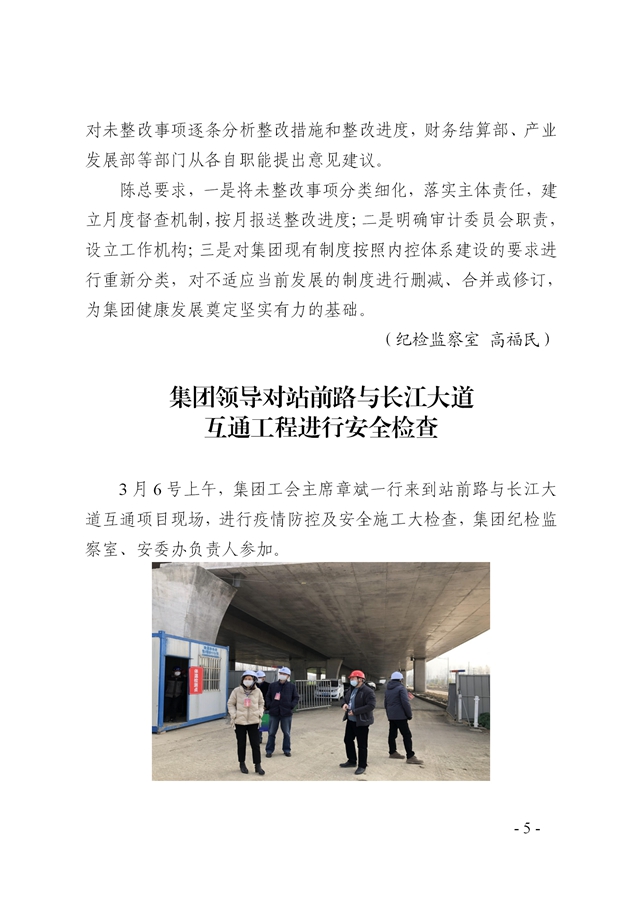 对未整改事项逐条分析整改措施和整改进度，财务结算部、产业发展部等部门从各自职能提出意见建议。

陈总要求，一是将未整改事项分类细化，落实主体责任，建立月度督查机制，按月报送整改进度；二是明确审计委员会职责，设立工作机构；三是对集团现有制度按照内控体系建设的要求进行重新分类，对不适应当前发展的制度进行删减、合并或修订，为集团健康发展奠定坚实有力的基础。

（纪检监察室 高福民）

集团领导对站前路与长江大道互通工程进行安全检查

3月6号上午，集团工会主席章斌一行来到站前路与长江大道互通项目现场，进行疫情防控及安全施工大检查，集团纪检监察室、安委办负责人参加。

- 5 -